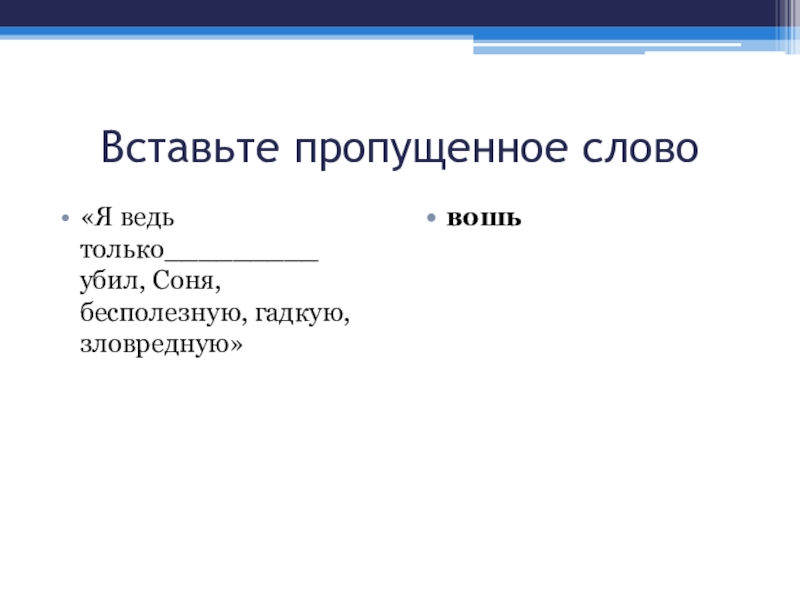 Вставьте пропущенное слово

• «Я ведь только__________ убил, Соня, бесполезную, гадкую, зловредную»

• вошь